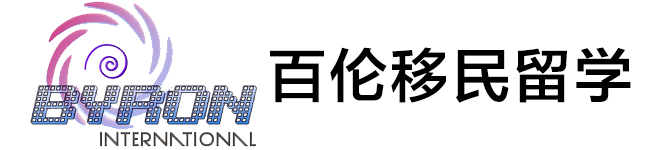 BYRON
INTERNATIONAL
百伦移民留学